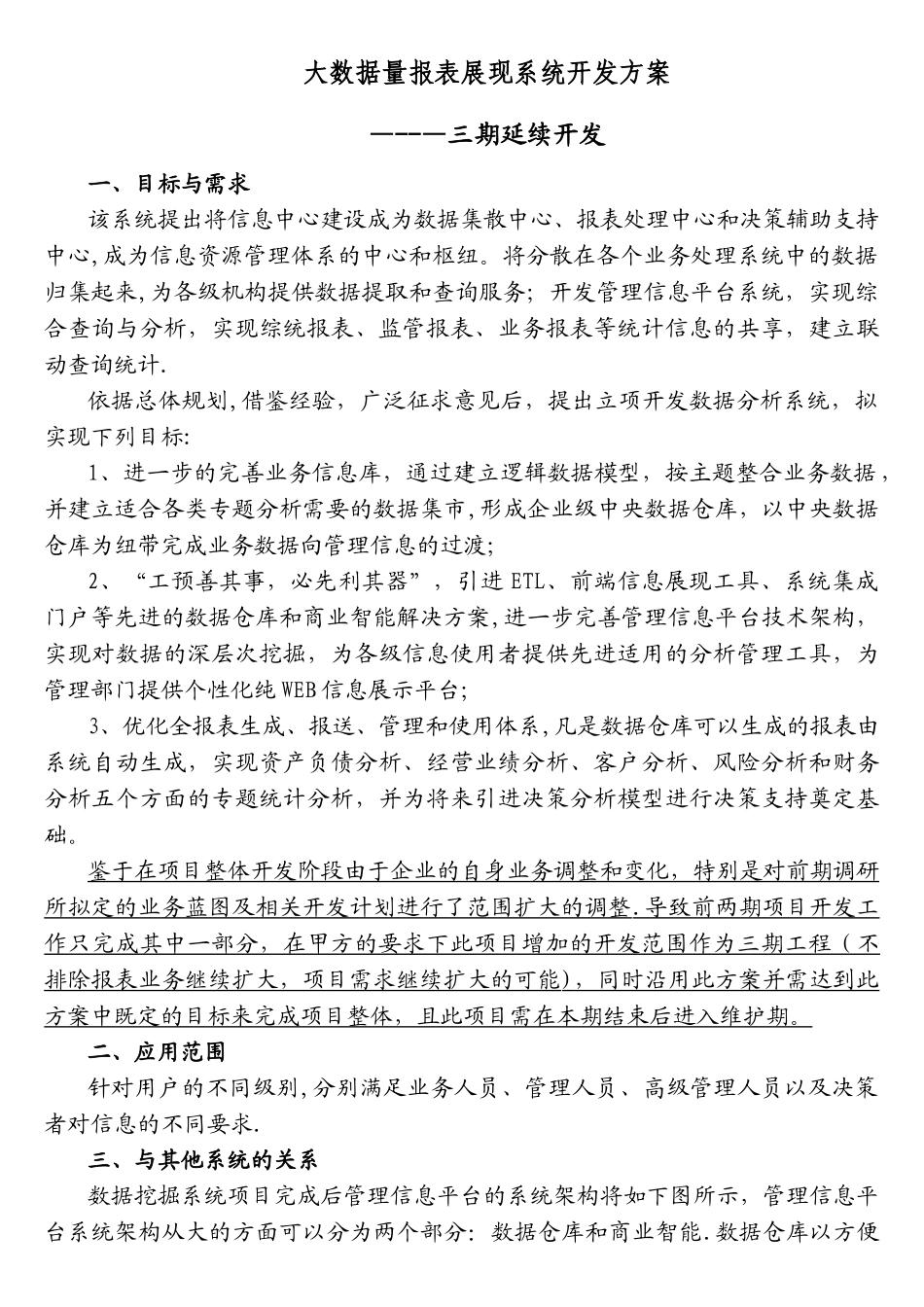 大数据量报表展现系统开发方案

————三期延续开发

一、目标与需求

该系统提出将信息中心建设成为数据集散中心、报表处理中心和决策辅助支持中心,成为信息资源管理体系的中心和枢纽。将分散在各个业务处理系统中的数据归集起来,为各级机构提供数据提取和查询服务;开发管理信息平台系统,实现综合查询与分析,实现综统报表、监管报表、业务报表等统计信息的共享,建立联动查询统计.

依据总体规划,借鉴经验,广泛征求意见后,提出立项开发数据分析系统,拟实现下列目标:

1、进一步的完善业务信息库,通过建立逻辑数据模型,按主题整合业务数据,并建立适合各类专题分析需要的数据集市,形成企业级中央数据仓库,以中央数据仓库为纽带完成业务数据向管理信息的过渡;

2、“工预善其事,必先利其器”,引进ETL、前端信息展现工具、系统集成门户等先进的数据仓库和商业智能解决方案,进一步完善管理信息平台技术架构,实现对数据的深层次挖掘,为各级信息使用者提供先进适用的分析管理工具,为管理部门提供个性化纯WEB信息展示平台;

3、优化全报表生成、报送、管理和使用体系,凡是数据仓库可以生成的报表由系统自动生成,实现资产负债分析、经营业绩分析、客户分析、风险分析和财务分析五个方面的专题统计分析,并为将来引进决策分析模型进行决策支持奠定基础。

鉴于在项目整体开发阶段由于企业的自身业务调整和变化,特别是对前期调研所拟定的业务蓝图及相关开发计划进行了范围扩大的调整.导致前两期项目开发工作只完成其中一部分,在甲方的要求下此项目增加的开发范围作为三期工程(不排除报表业务继续扩大,项目需求继续扩大的可能),同时沿用此方案并需达到此方案中既定的目标来完成项目整体,且此项目需在本期结束后进入维护期。

二、应用范围

针对用户的不同级别,分别满足业务人员、管理人员、高级管理人员以及决策者对信息的不同要求.

三、与其他系统的关系

数据挖掘系统项目完成后管理信息平台的系统架构将如下图所示,管理信息平台系统架构从大的方面可以分为两个部分:数据仓库和商业智能.数据仓库以方便